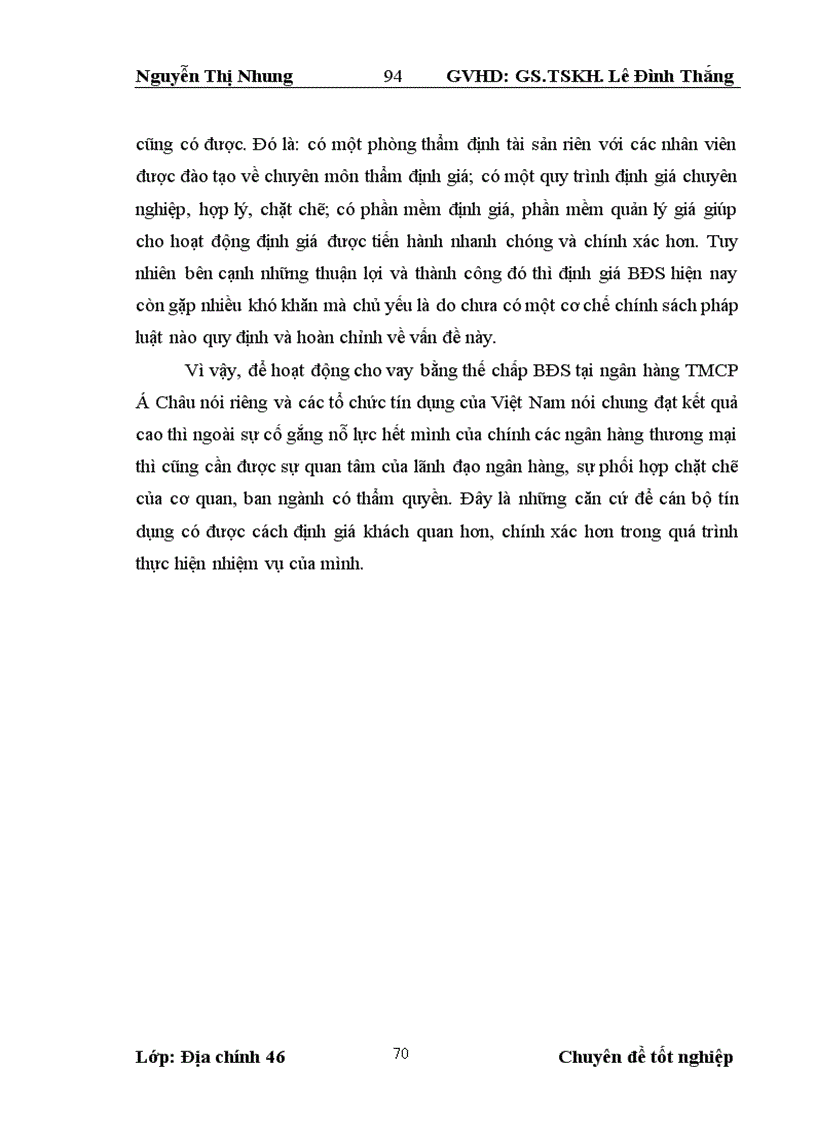 Nguyễn Thị Nhung 94 GVHD: GS.TSKH. Lê Đình Thắng

cũng có được. Đó là: có một phòng thẩm định tài sản riên với các nhân viên được đào tạo về chuyên môn thẩm định giá; có một quy trình định giá chuyên nghiệp, hợp lý, chặt chẽ; có phần mềm định giá, phần mềm quản lý giá giúp cho hoạt động định giá được tiến hành nhanh chóng và chính xác hơn. Tuy nhiên bên cạnh những thuận lợi và thành công đó thì định giá BĐS hiện nay còn gặp nhiều khó khăn mà chủ yếu là do chưa có một cơ chế chính sách pháp luật nào quy định và hoàn chỉnh về vấn đề này.

Vì vậy, để hoạt động cho vay bằng thế chấp BĐS tại ngân hàng TMCP Á Châu nói riêng và các tổ chức tín dụng của Việt Nam nói chung đạt kết quả cao thì ngoài sự cố gắng nỗ lực hết mình của chính các ngân hàng thương mại thì cũng cần được sự quan tâm của lãnh đạo ngân hàng, sự phối hợp chặt chẽ của cơ quan, ban ngành có thẩm quyền. Đây là những căn cứ để cán bộ tín dụng có được cách định giá khách quan hơn, chính xác hơn trong quá trình thực hiện nhiệm vụ của mình.

Lớp: Địa chính 46 70 Chuyên đề tốt nghiệp